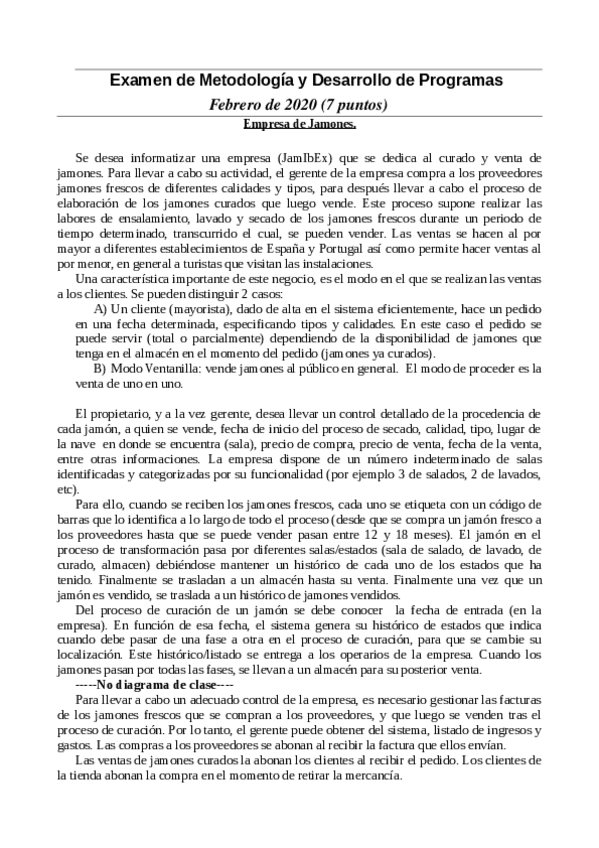 Examen de Metodología y Desarrollo de Programas

Febrero de 2020 (7 puntos)

Empresa de Jamones.

Se desea informatizar una empresa (JamIbEx) que se dedica al curado y venta de jamones. Para llevar a cabo su actividad, el gerente de la empresa compra a los proveedores jamones frescos de diferentes calidades y tipos, para después llevar a cabo el proceso de elaboración de los jamones curados que luego vende. Este proceso supone realizar las labores de ensalamiento, lavado y secado de los jamones frescos durante un periodo de tiempo determinado, transcurrido el cual, se pueden vender. Las ventas se hacen al por mayor a diferentes establecimientos de España y Portugal así como permite hacer ventas al por menor, en general a turistas que visitan las instalaciones.

Una característica importante de este negocio, es el modo en el que se realizan las ventas a los clientes. Se pueden distinguir 2 casos:

A) Un cliente (mayorista), dado de alta en el sistema eficientemente, hace un pedido en una fecha determinada, especificando tipos y calidades. En este caso el pedido se puede servir (total o parcialmente) dependiendo de la disponibilidad de jamones que tenga en el almacén en el momento del pedido (jamones ya curados).

B) Modo Ventanilla: vende jamones al público en general. El modo de proceder es la venta de uno en uno.

El propietario, y a la vez gerente, desea llevar un control detallado de la procedencia de cada jamón, a quien se vende, fecha de inicio del proceso de secado, calidad, tipo, lugar de la nave en donde se encuentra (sala), precio de compra, precio de venta, fecha de la venta, entre otras informaciones. La empresa dispone de un número indeterminado de salas identificadas y categorizadas por su funcionalidad (por ejemplo 3 de salados, 2 de lavados, etc).

Para ello, cuando se reciben los jamones frescos, cada uno se etiqueta con un código de barras que lo identifica a lo largo de todo el proceso (desde que se compra un jamón fresco a los proveedores hasta que se puede vender pasan entre 12 y 18 meses). El jamón en el proceso de transformación pasa por diferentes salas/estados (sala de salado, de lavado, de curado, almacen) debiéndose mantener un histórico de cada uno de los estados que ha tenido. Finalmente se trasladan a un almacén hasta su venta. Finalmente una vez que un jamón es vendido, se traslada a un histórico de jamones vendidos.

Del proceso de curación de un jamón se debe conocer la fecha de entrada (en la empresa). En función de esa fecha, el sistema genera su histórico de estados que indica cuando debe pasar de una fase a otra en el proceso de curación, para que se cambie su localización. Este histórico/listado se entrega a los operarios de la empresa. Cuando los jamones pasan por todas las fases, se llevan a un almacén para su posterior venta.

-----No diagrama de clase----

Para llevar a cabo un adecuado control de la empresa, es necesario gestionar las facturas de los jamones frescos que se compran a los proveedores, y que luego se venden tras el proceso de curación. Por lo tanto, el gerente puede obtener del sistema, listado de ingresos y gastos. Las compras a los proveedores se abonan al recibir la factura que ellos envían.

Las ventas de jamones curados la abonan los clientes al recibir el pedido. Los clientes de la tienda abonan la compra en el momento de retirar la mercancía.